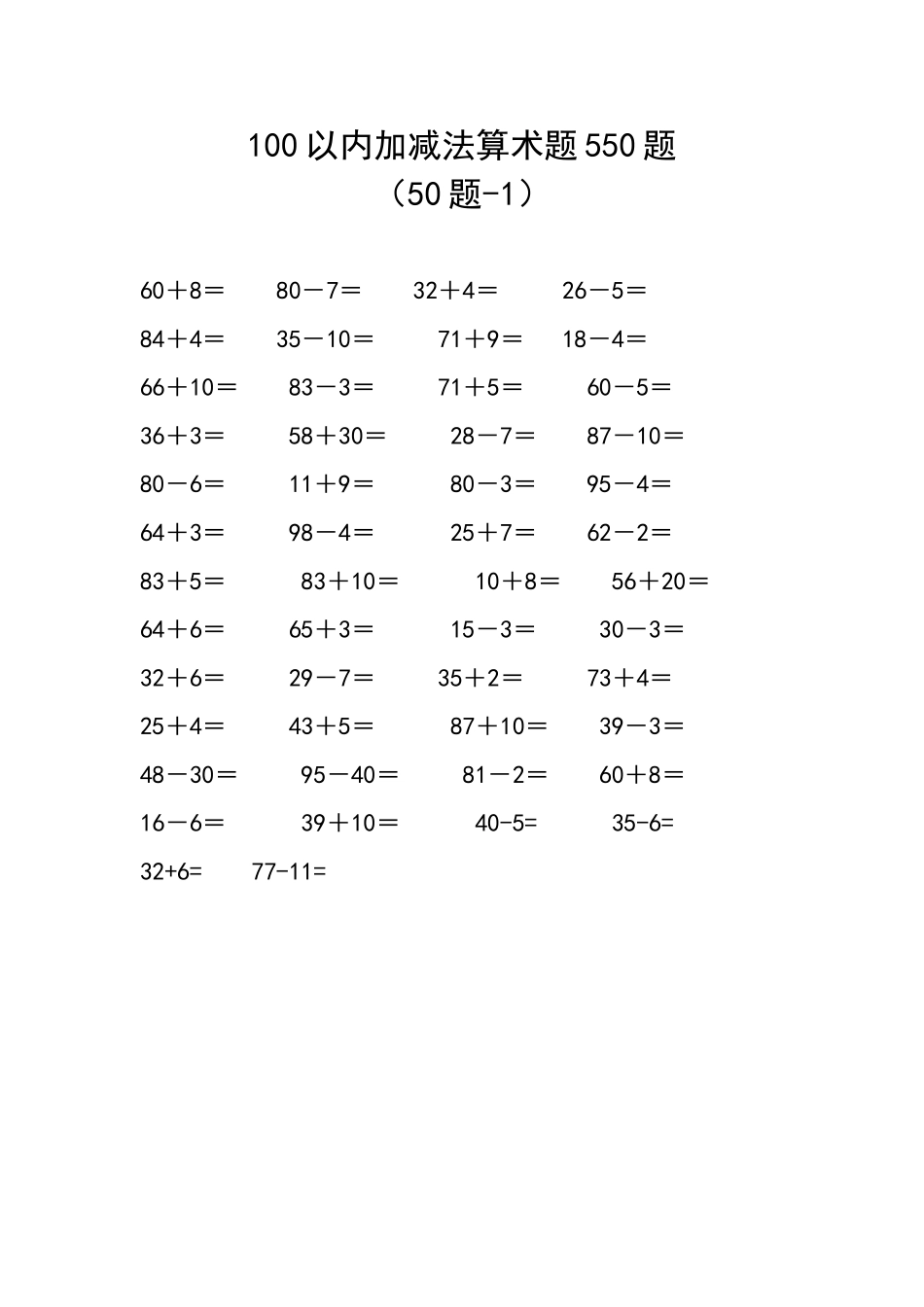 100 以内加减法算术题 550 题
（50 题-1）

60＋8＝ 80－7＝ 32＋4＝ 26－5＝
84＋4＝ 35－10＝ 71＋9＝ 18－4＝
66＋10＝ 83－3＝ 71＋5＝ 60－5＝
36＋3＝ 58＋30＝ 28－7＝ 87－10＝
80－6＝ 11＋9＝ 80－3＝ 95－4＝
64＋3＝ 98－4＝ 25＋7＝ 62－2＝
83＋5＝ 83＋10＝ 10＋8＝ 56＋20＝
64＋6＝ 65＋3＝ 15－3＝ 30－3＝
32＋6＝ 29－7＝ 35＋2＝ 73＋4＝
25＋4＝ 43＋5＝ 87＋10＝ 39－3＝
48－30＝ 95－40＝ 81－2＝ 60＋8＝
16－6＝ 39＋10＝ 40-5= 35-6=
32+6= 77-11=